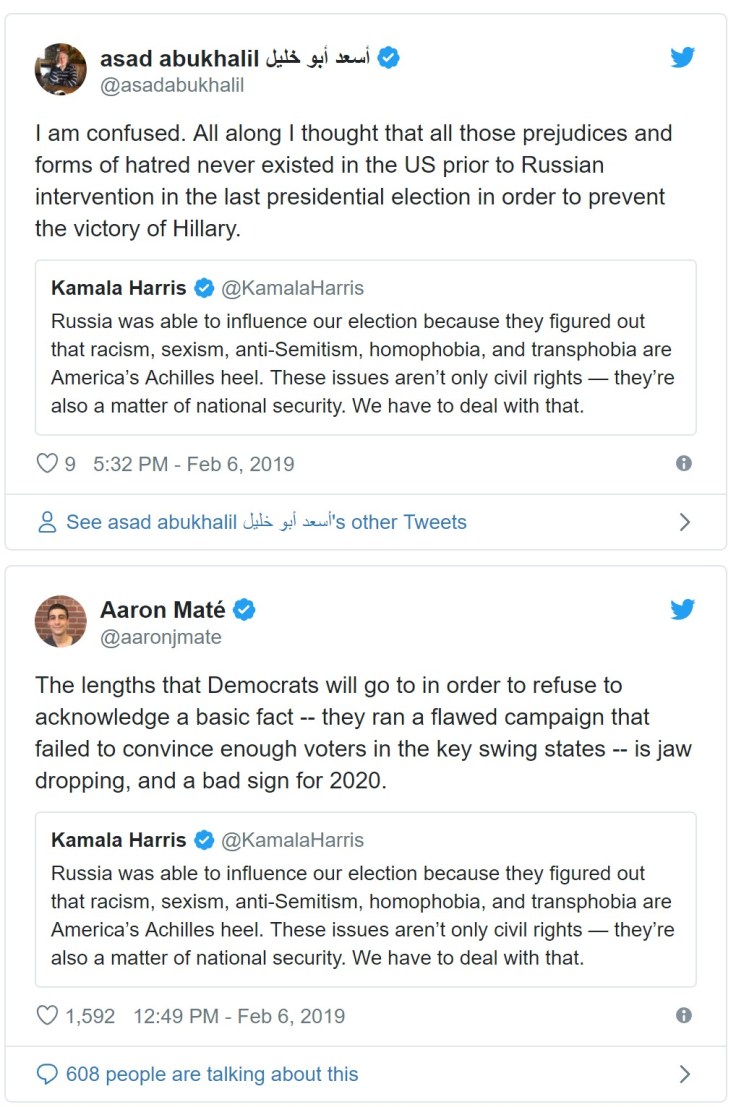 asad abukhalil أسعد أبو خليل
@asadabukhalil

I am confused. All along I thought that all those prejudices and forms of hatred never existed in the US prior to Russian intervention in the last presidential election in order to prevent the victory of Hillary.

Kamala Harris @KamalaHarris
Russia was able to influence our election because they figured out that racism, sexism, anti-Semitism, homophobia, and transphobia are America's Achilles heel. These issues aren't only civil rights — they're also a matter of national security. We have to deal with that.

9 5:32 PM - Feb 6, 2019

See asad abukhalil أسعد أبو خليل's other Tweets

Aaron Maté
@aaronjmate

The lengths that Democrats will go to in order to refuse to acknowledge a basic fact -- they ran a flawed campaign that failed to convince enough voters in the key swing states -- is jaw dropping, and a bad sign for 2020.

Kamala Harris @KamalaHarris
Russia was able to influence our election because they figured out that racism, sexism, anti-Semitism, homophobia, and transphobia are America's Achilles heel. These issues aren't only civil rights — they're also a matter of national security. We have to deal with that.

1,592 12:49 PM - Feb 6, 2019

608 people are talking about this